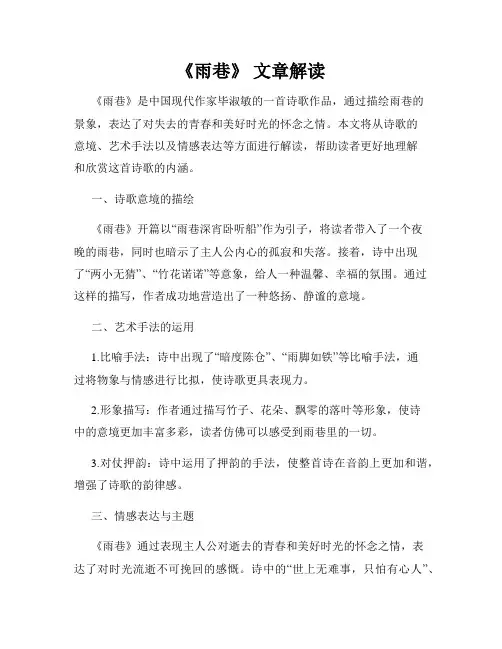 《雨巷》 文章解读

《雨巷》是中国现代作家毕淑敏的一首诗歌作品，通过描绘雨巷的景象，表达了对失去的青春和美好时光的怀念之情。本文将从诗歌的意境、艺术手法以及情感表达等方面进行解读，帮助读者更好地理解和欣赏这首诗歌的内涵。

一、诗歌意境的描绘

《雨巷》开篇以“雨巷深宵卧听船”作为引子，将读者带入了一个夜晚的雨巷，同时也暗示了主人公内心的孤寂和失落。接着，诗中出现了“两小无猜”、“竹花诺诺”等意象，给人一种温馨、幸福的氛围。通过这样的描写，作者成功地营造出了一种悠扬、静谧的意境。

二、艺术手法的运用

1.比喻手法：诗中出现了“暗度陈仓”、“雨脚如铁”等比喻手法，通过将物象与情感进行比拟，使诗歌更具表现力。

2.形象描写：作者通过描写竹子、花朵、飘零的落叶等形象，使诗中的意境更加丰富多彩，读者仿佛可以感受到雨巷里的一切。

3.对仗押韵：诗中运用了押韵的手法，使整首诗在音韵上更加和谐，增强了诗歌的韵律感。

三、情感表达与主题

《雨巷》通过表现主人公对逝去的青春和美好时光的怀念之情，表达了对时光流逝不可挽回的感慨。诗中的“世上无难事，只怕有心人”、